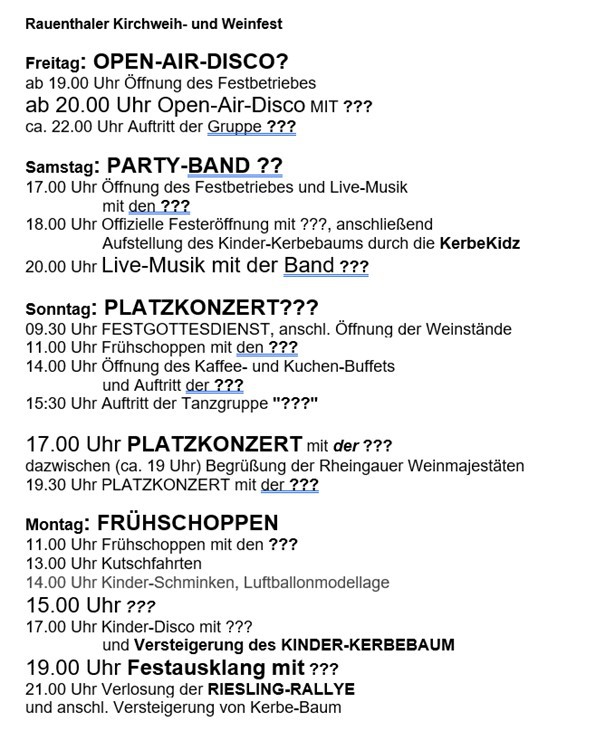 Rauenthaler Kirchweih- und Weinfest

Freitag: OPEN-AIR-DISCO?
ab 19.00 Uhr Öffnung des Festbetriebes
ab 20.00 Uhr Open-Air-Disco MIT ???
ca. 22.00 Uhr Auftritt der Gruppe ???

Samstag: PARTY-BAND ??
17.00 Uhr Öffnung des Festbetriebes und Live-Musik mit den ???
18.00 Uhr Offizielle Festeröffnung mit ???, anschließend Aufstellung des Kinder-Kerbebaums durch die KerbeKidz
20.00 Uhr Live-Musik mit der Band ???

Sonntag: PLATZKONZERT???
09.30 Uhr FESTGOTTESDIENST, anschl. Öffnung der Weinstände
11.00 Uhr Frühschoppen mit den ???
14.00 Uhr Öffnung des Kaffee- und Kuchen-Buffets und Auftritt der ???
15:30 Uhr Auftritt der Tanzgruppe "???"

17.00 Uhr PLATZKONZERT mit der ???
dazwischen (ca. 19 Uhr) Begrüßung der Rheingauer Weinmajestäten
19.30 Uhr PLATZKONZERT mit der ???

Montag: FRÜHSCHOPPEN
11.00 Uhr Frühschoppen mit den ???
13.00 Uhr Kutschfahrten
14.00 Uhr Kinder-Schminken, Luftballonmodellage
15.00 Uhr ???
17.00 Uhr Kinder-Disco mit ???
und Versteigerung des KINDER-KERBEBAUM
19.00 Uhr Festausklang mit ???
21.00 Uhr Verlosung der RIESLING-RALLYE
und anschl. Versteigerung von Kerbe-Baum